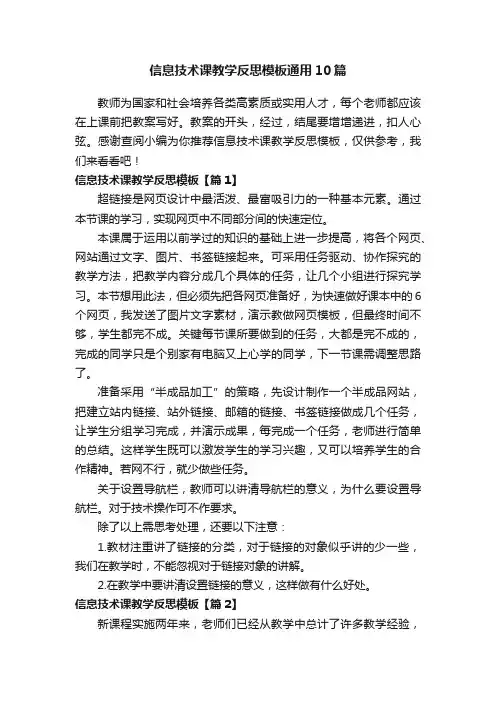 信息技术课教学反思模板通用10篇

教师为国家和社会培养各类高素质或实用人才，每个老师都应该在上课前把教案写好。教案的开头，经过，结尾要增增递进，扣人心弦。感谢查阅小编为你推荐信息技术课教学反思模板，仅供参考，我们来看看吧！

信息技术课教学反思模板【篇1】

超链接是网页设计中最活泼、最富吸引力的一种基本元素。通过本节课的学习，实现网页中不同部分间的快速定位。

本课属于运用以前学过的知识的基础上进一步提高，将各个网页、网站通过文字、图片、书签链接起来。可采用任务驱动、协作探究的教学方法，把教学内容分成几个具体的任务，让几个小组进行探究学习。本节想用此法，但必须先把各网页准备好，为快速做好课本中的6个网页，我发送了图片文字素材，演示教做网页模板，但最终时间不够，学生都完不成。关键每节课所要做到的任务，大都是完不成的，完成的同学只是个别家有电脑又上心学的同学，下一节课需调整思路了。

准备采用“半成品加工”的策略，先设计制作一个半成品网站，把建立站内链接、站外链接、邮箱的链接、书签链接做成几个任务，让学生分组学习完成，并演示成果，每完成一个任务，老师进行简单的总结。这样学生既可以激发学生的学习兴趣，又可以培养学生的合作精神。若网不行，就少做些任务。

关于设置导航栏，教师可以讲清导航栏的意义，为什么要设置导航栏。对于技术操作可不作要求。

除了以上需思考处理，还要以下注意：

1.教材注重讲了链接的分类，对于链接的对象似乎讲的少一些，我们在教学时，不能忽视对于链接对象的讲解。

2.在教学中要讲清设置链接的意义，这样做有什么好处。

信息技术课教学反思模板【篇2】

新课程实施两年来，老师们已经从教学中总计了许多教学经验，